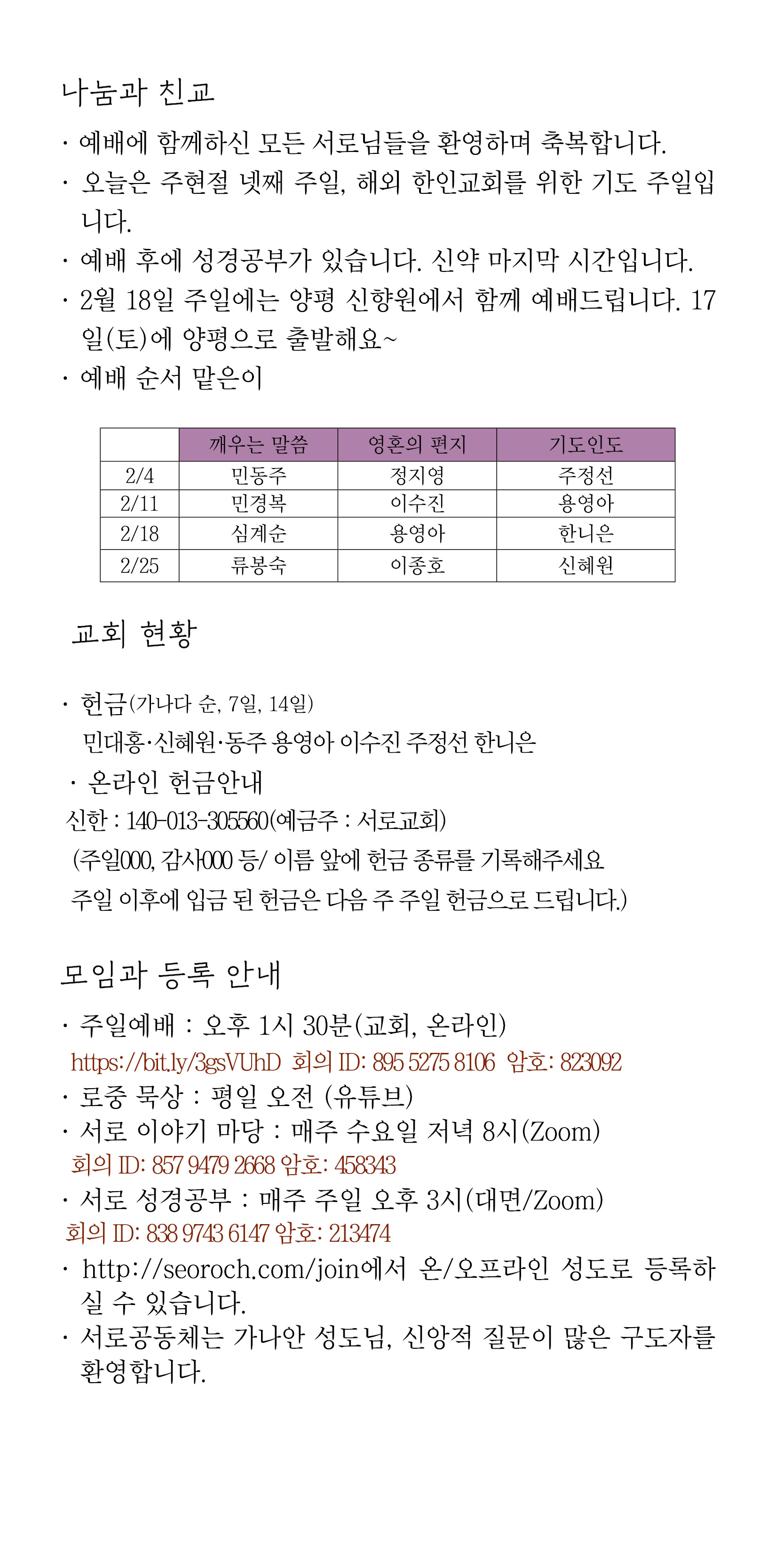 나눔과 친교

· 예배에 함께하신 모든 서로님들을 환영하며 축복합니다.
· 오늘은 주현절 넷째 주일, 해외 한인교회를 위한 기도 주일입니다.
· 예배 후에 성경공부가 있습니다. 신약 마지막 시간입니다.
· 2월 18일 주일에는 양평 신향원에서 함께 예배드립니다. 17일(토)에 양평으로 출발해요~
· 예배 순서 맡은이

| | 깨우는 말씀 | 영혼의 편지 | 기도인도 |
|---|---|---|---|
| 2/4 | 민동주 | 정지영 | 주정선 |
| 2/11 | 민경복 | 이수진 | 용영아 |
| 2/18 | 심계순 | 용영아 | 한니은 |
| 2/25 | 류봉숙 | 이종호 | 신혜원 |

교회 현황

· 헌금(가나다 순, 7일, 14일)
민대홍·신혜원·동주 용영아 이수진 주정선 한니은
· 온라인 헌금안내
신한 : 140-013-305560(예금주 : 서로교회)
(주일000, 감사000 등/ 이름 앞에 헌금 종류를 기록해주세요
주일 이후에 입금 된 헌금은 다음 주 주일 헌금으로 드립니다.)

모임과 등록 안내

· 주일예배 : 오후 1시 30분(교회, 온라인)
https://bit.ly/3gsVUhD 회의 ID: 895 5275 8106 암호: 823092
· 로중 묵상 : 평일 오전 (유튜브)
· 서로 이야기 마당 : 매주 수요일 저녁 8시(Zoom)
회의 ID: 857 9479 2668 암호: 458343
· 서로 성경공부 : 매주 주일 오후 3시(대면/Zoom)
회의 ID: 838 9743 6147 암호: 213474
· http://seoroch.com/join에서 온/오프라인 성도로 등록하실 수 있습니다.
· 서로공동체는 가나안 성도님, 신앙적 질문이 많은 구도자를 환영합니다.